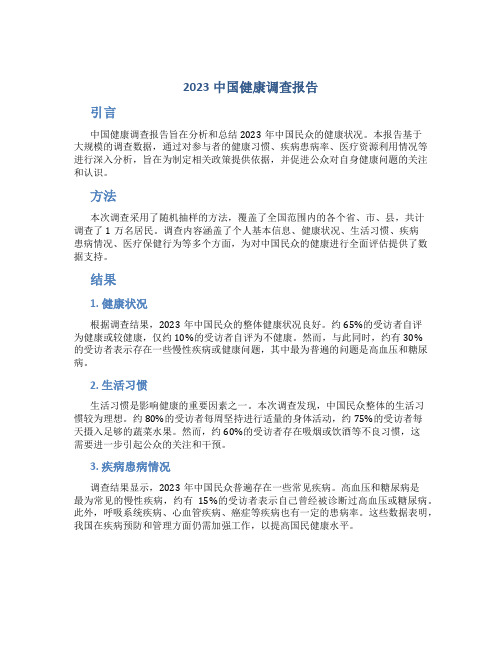 2023 中国健康调查报告

引言

中国健康调查报告旨在分析和总结 2023 年中国民众的健康状况。本报告基于大规模的调查数据，通过对参与者的健康习惯、疾病患病率、医疗资源利用情况等进行深入分析，旨在为制定相关政策提供依据，并促进公众对自身健康问题的关注和认识。

方法

本次调查采用了随机抽样的方法，覆盖了全国范围内的各个省、市、县，共计调查了 1 万名居民。调查内容涵盖了个人基本信息、健康状况、生活习惯、疾病患病情况、医疗保健行为等多个方面，为对中国民众的健康进行全面评估提供了数据支持。

结果

1. 健康状况

根据调查结果，2023 年中国民众的整体健康状况良好。约 65%的受访者自评为健康或较健康，仅约 10%的受访者自评为不健康。然而，与此同时，约有 30%的受访者表示存在一些慢性疾病或健康问题，其中最为普遍的问题是高血压和糖尿病。

2. 生活习惯

生活习惯是影响健康的重要因素之一。本次调查发现，中国民众整体的生活习惯较为理想。约 80%的受访者每周坚持进行适量的身体活动，约 75%的受访者每天摄入足够的蔬菜水果。然而，约 60%的受访者存在吸烟或饮酒等不良习惯，这需要进一步引起公众的关注和干预。

3. 疾病患病情况

调查结果显示，2023 年中国民众普遍存在一些常见疾病。高血压和糖尿病是最为常见的慢性疾病，约有 15%的受访者表示自己曾经被诊断过高血压或糖尿病。此外，呼吸系统疾病、心血管疾病、癌症等疾病也有一定的患病率。这些数据表明，我国在疾病预防和管理方面仍需加强工作，以提高国民健康水平。